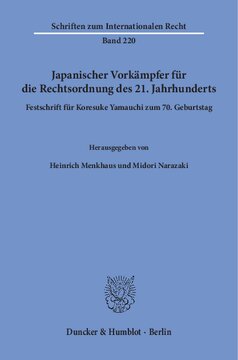 Schriften zum Internationalen Recht
Band 220

Japanischer Vorkämpfer für die Rechtsordnung des 21. Jahrhunderts

Festschrift für Koresuke Yamauchi zum 70. Geburtstag

Herausgegeben von

Heinrich Menkhaus und Midori Narazaki

Duncker & Humblot · Berlin